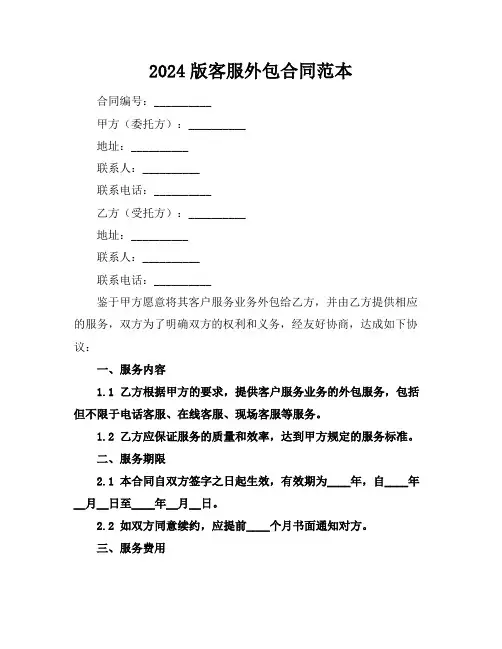 2024 版客服外包合同范本

合同编号：__________

甲方（委托方）：__________

地址：__________

联系人：__________

联系电话：__________

乙方（受托方）：__________

地址：__________

联系人：__________

联系电话：__________

鉴于甲方愿意将其客户服务业务外包给乙方，并由乙方提供相应的服务，双方为了明确双方的权利和义务，经友好协商，达成如下协议：

一、服务内容

1.1 乙方根据甲方的要求，提供客户服务业务的外包服务，包括但不限于电话客服、在线客服、现场客服等服务。

1.2 乙方应保证服务的质量和效率，达到甲方规定的服务标准。

二、服务期限

2.1 本合同自双方签字之日起生效，有效期为____年，自____年__月__日至____年__月__日。

2.2 如双方同意续约，应提前____个月书面通知对方。

三、服务费用